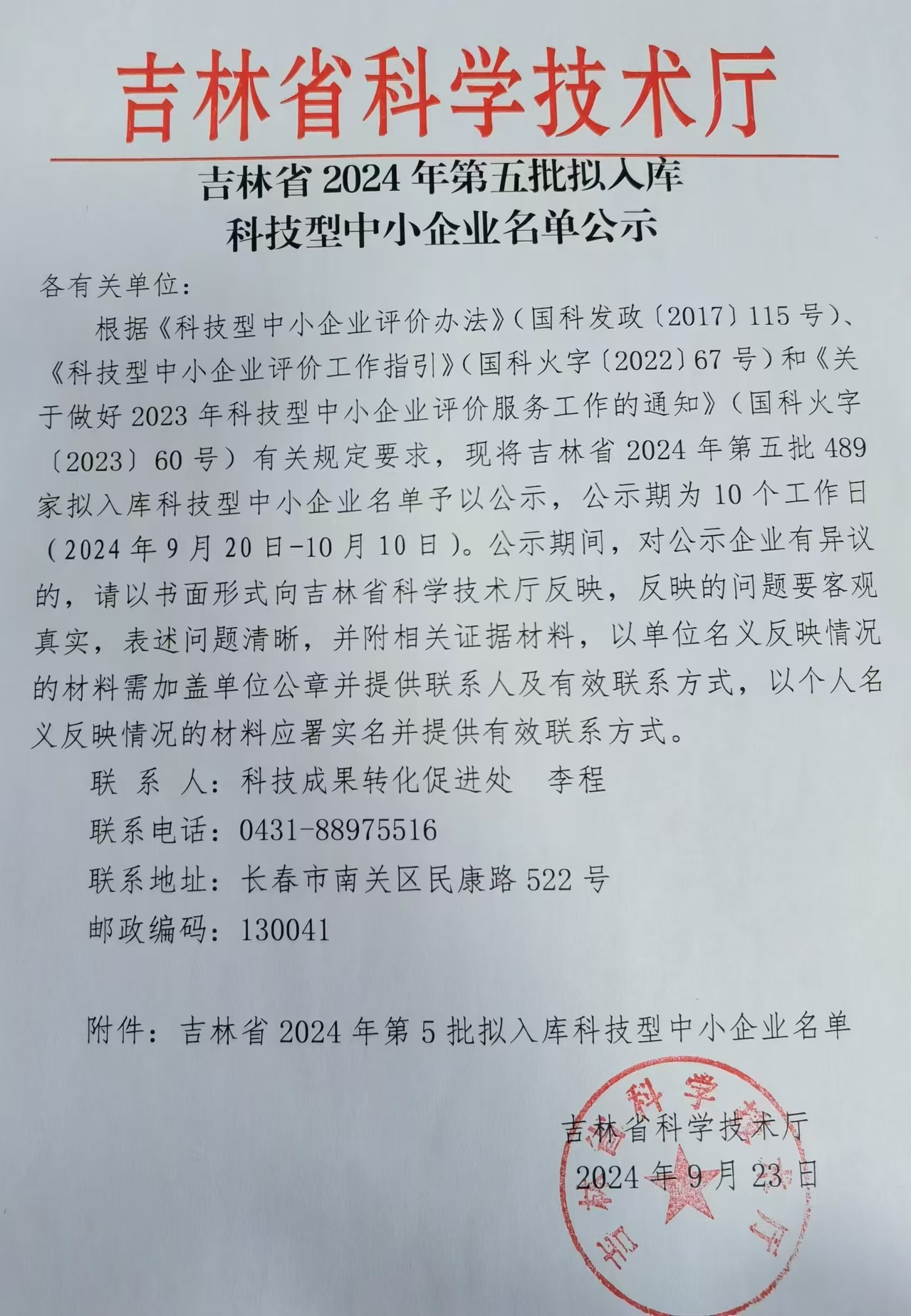 吉林省科学技术厅

吉林省 2024 年第五批拟入库
科技型中小企业名单公示

各有关单位：

根据《科技型中小企业评价办法》（国科发政〔2017〕115 号）、《科技型中小企业评价工作指引》（国科火字〔2022〕67 号）和《关于做好 2023 年科技型中小企业评价服务工作的通知》（国科火字〔2023〕60 号）有关规定要求，现将吉林省 2024 年第五批 489 家拟入库科技型中小企业名单予以公示，公示期为 10 个工作日（2024 年 9 月 20 日-10 月 10 日）。公示期间，对公示企业有异议的，请以书面形式向吉林省科学技术厅反映，反映的问题要客观真实，表述问题清晰，并附相关证据材料，以单位名义反映情况的材料需加盖单位公章并提供联系人及有效联系方式，以个人名义反映情况的材料应署实名并提供有效联系方式。

联 系 人：科技成果转化促进处　李程

联系电话：0431-88975516

联系地址：长春市南关区民康路 522 号

邮政编码：130041

附件：吉林省 2024 年第 5 批拟入库科技型中小企业名单

吉林省科学技术厅

2024 年 9 月 23 日

吉林省科学技术厅